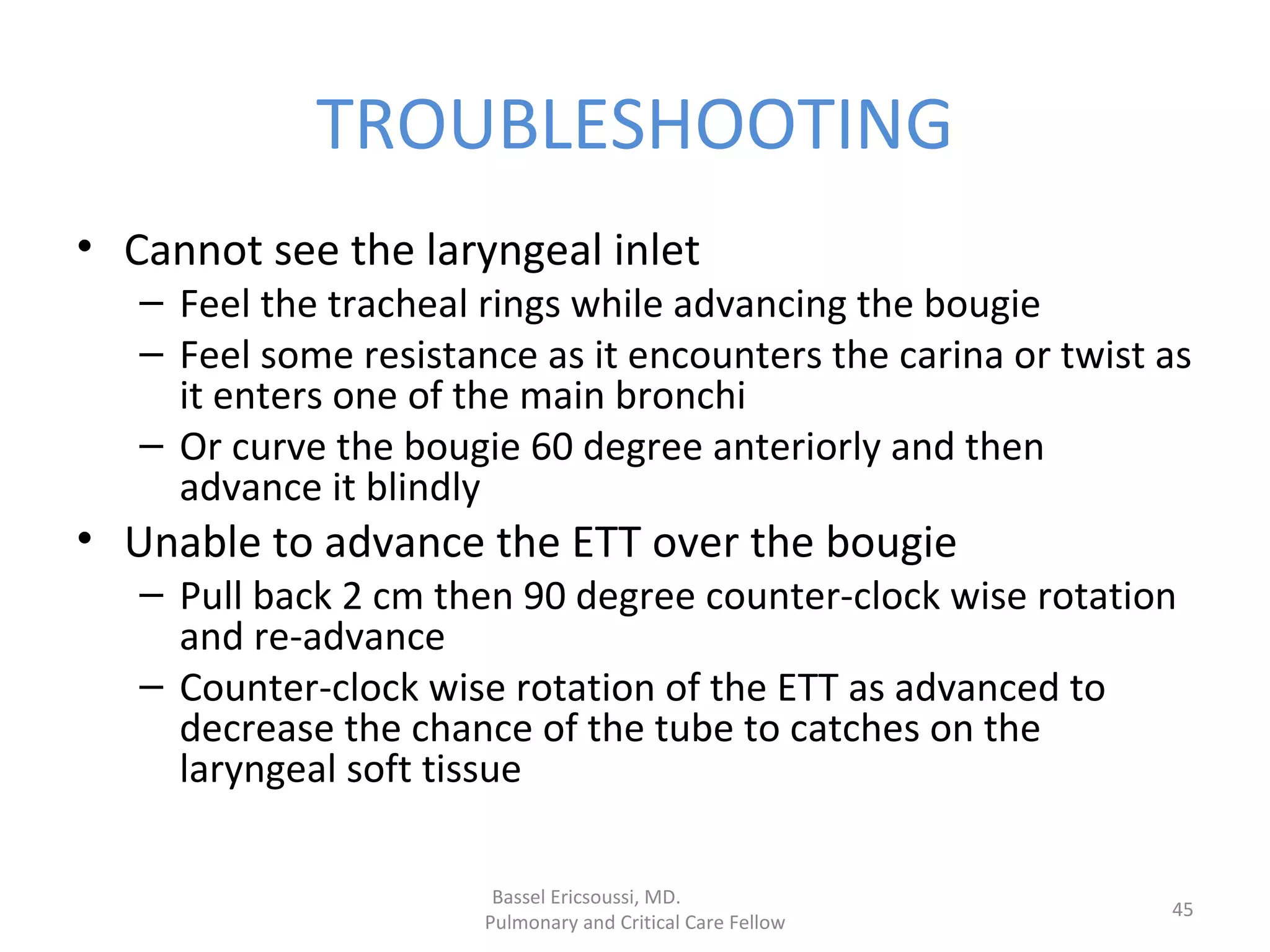 TROUBLESHOOTING

• Cannot see the laryngeal inlet
– Feel the tracheal rings while advancing the bougie
– Feel some resistance as it encounters the carina or twist as it enters one of the main bronchi
– Or curve the bougie 60 degree anteriorly and then advance it blindly
• Unable to advance the ETT over the bougie
– Pull back 2 cm then 90 degree counter-clock wise rotation and re-advance
– Counter-clock wise rotation of the ETT as advanced to decrease the chance of the tube to catches on the laryngeal soft tissue

Bassel Ericsoussi, MD.
Pulmonary and Critical Care Fellow

45